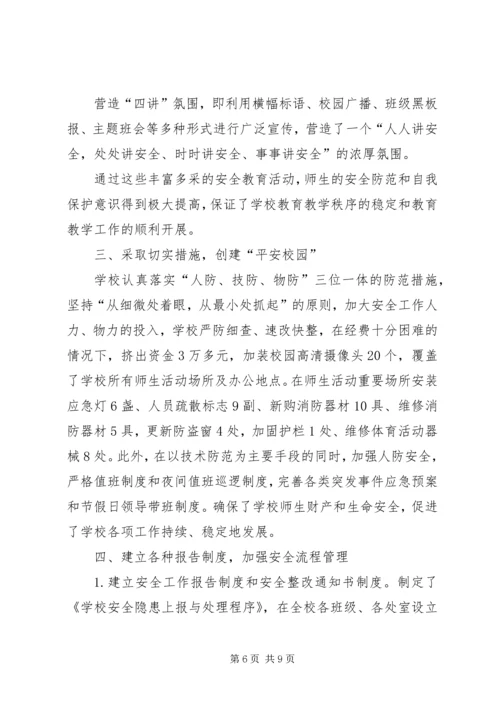 营造“四讲”氛围，即利用横幅标语、校园广播、班级黑板报、主题班会等多种形式进行广泛宣传，营造了一个“人人讲安全，处处讲安全、时时讲安全、事事讲安全”的浓厚氛围。

通过这些丰富多采的安全教育活动，师生的安全防范和自我保护意识得到极大提高，保证了学校教育教学秩序的稳定和教育教学工作的顺利开展。

三、采取切实措施，创建“平安校园”

学校认真落实“人防、技防、物防”三位一体的防范措施，坚持“从细微处着眼，从最小处抓起”的原则，加大安全工作人力、物力的投入，学校严防细查、速改快整，在经费十分困难的情况下，挤出资金3万多元，加装校园高清摄像头20个，覆盖了学校所有师生活动场所及办公地点。在师生活动重要场所安装应急灯6盏、人员疏散标志9副、新购消防器材10具、维修消防器材5具，更新防盗窗4处，加固护栏1处、维修体育活动器械8处。此外，在以技术防范为主要手段的同时，加强人防安全，严格值班制度和夜间值班巡逻制度，完善各类突发事件应急预案和节假日领导带班制度。确保了学校师生财产和生命安全，促进了学校各项工作持续、稳定地发展。

四、建立各种报告制度，加强安全流程管理

1.建立安全工作报告制度和安全整改通知书制度。制定了《学校安全隐患上报与处理程序》，在全校各班级、各处室设立

第6页 共9页